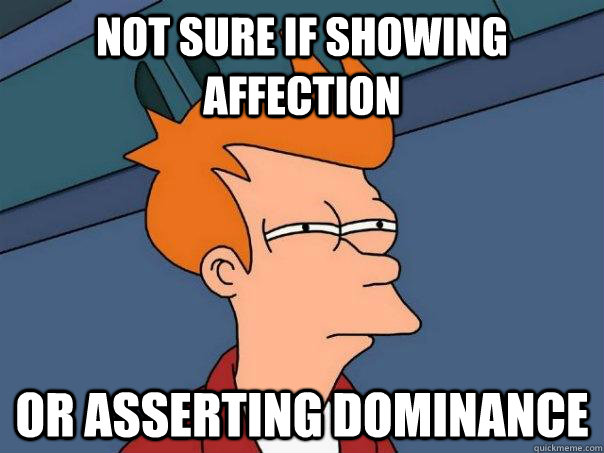 NOT SURE IF SHOWING AFFECTION

OR ASSERTING DOMINANCE

quickmeme.com